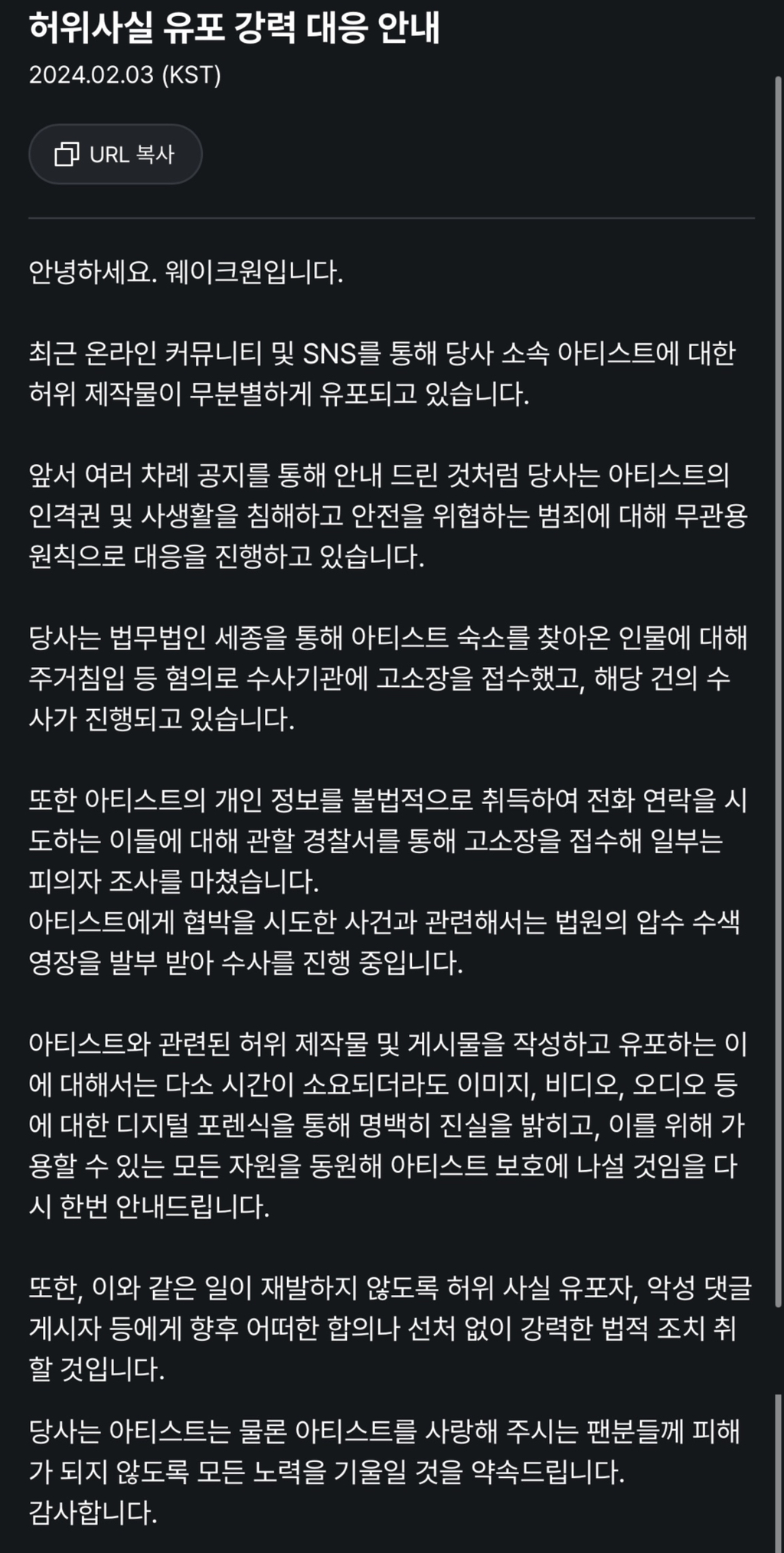 허위사실 유포 강력 대응 안내
2024.02.03 (KST)

URL 복사

안녕하세요. 웨이크원입니다.

최근 온라인 커뮤니티 및 SNS를 통해 당사 소속 아티스트에 대한 허위 제작물이 무분별하게 유포되고 있습니다.

앞서 여러 차례 공지를 통해 안내 드린 것처럼 당사는 아티스트의 인격권 및 사생활을 침해하고 안전을 위협하는 범죄에 대해 무관용 원칙으로 대응을 진행하고 있습니다.

당사는 법무법인 세종을 통해 아티스트 숙소를 찾아온 인물에 대해 주거침입 등 혐의로 수사기관에 고소장을 접수했고, 해당 건의 수사가 진행되고 있습니다.

또한 아티스트의 개인 정보를 불법적으로 취득하여 전화 연락을 시도하는 이들에 대해 관할 경찰서를 통해 고소장을 접수해 일부는 피의자 조사를 마쳤습니다.
아티스트에게 협박을 시도한 사건과 관련해서는 법원의 압수 수색 영장을 발부 받아 수사를 진행 중입니다.

아티스트와 관련된 허위 제작물 및 게시물을 작성하고 유포하는 이에 대해서는 다소 시간이 소요되더라도 이미지, 비디오, 오디오 등에 대한 디지털 포렌식을 통해 명백히 진실을 밝히고, 이를 위해 가용할 수 있는 모든 자원을 동원해 아티스트 보호에 나설 것임을 다시 한번 안내드립니다.

또한, 이와 같은 일이 재발하지 않도록 허위 사실 유포자, 악성 댓글 게시자 등에게 향후 어떠한 합의나 선처 없이 강력한 법적 조치 취할 것입니다.

당사는 아티스트는 물론 아티스트를 사랑해 주시는 팬분들께 피해가 되지 않도록 모든 노력을 기울일 것을 약속드립니다.
감사합니다.